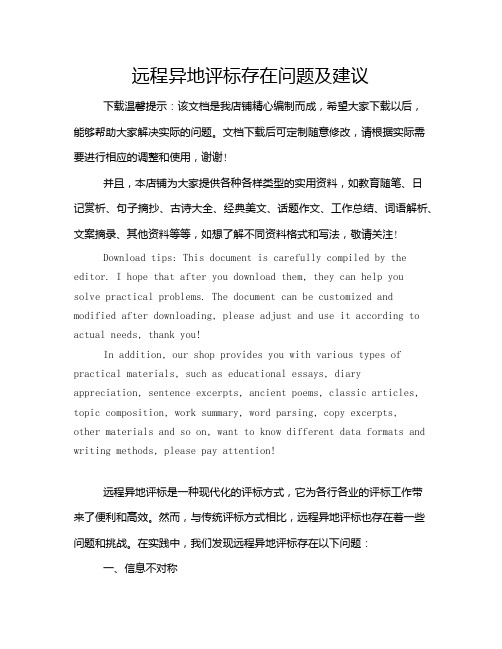 远程异地评标存在问题及建议

下载温馨提示：该文档是我店铺精心编制而成，希望大家下载以后，能够帮助大家解决实际的问题。文档下载后可定制随意修改，请根据实际需要进行相应的调整和使用，谢谢！

并且，本店铺为大家提供各种各样类型的实用资料，如教育随笔、日记赏析、句子摘抄、古诗大全、经典美文、话题作文、工作总结、词语解析、文案摘录、其他资料等等，如想了解不同资料格式和写法，敬请关注！

Download tips: This document is carefully compiled by the editor. I hope that after you download them, they can help you solve practical problems. The document can be customized and modified after downloading, please adjust and use it according to actual needs, thank you!

In addition, our shop provides you with various types of practical materials, such as educational essays, diary appreciation, sentence excerpts, ancient poems, classic articles, topic composition, work summary, word parsing, copy excerpts, other materials and so on, want to know different data formats and writing methods, please pay attention!

远程异地评标是一种现代化的评标方式，它为各行各业的评标工作带来了便利和高效。然而，与传统评标方式相比，远程异地评标也存在着一些问题和挑战。在实践中，我们发现远程异地评标存在以下问题：

一、信息不对称